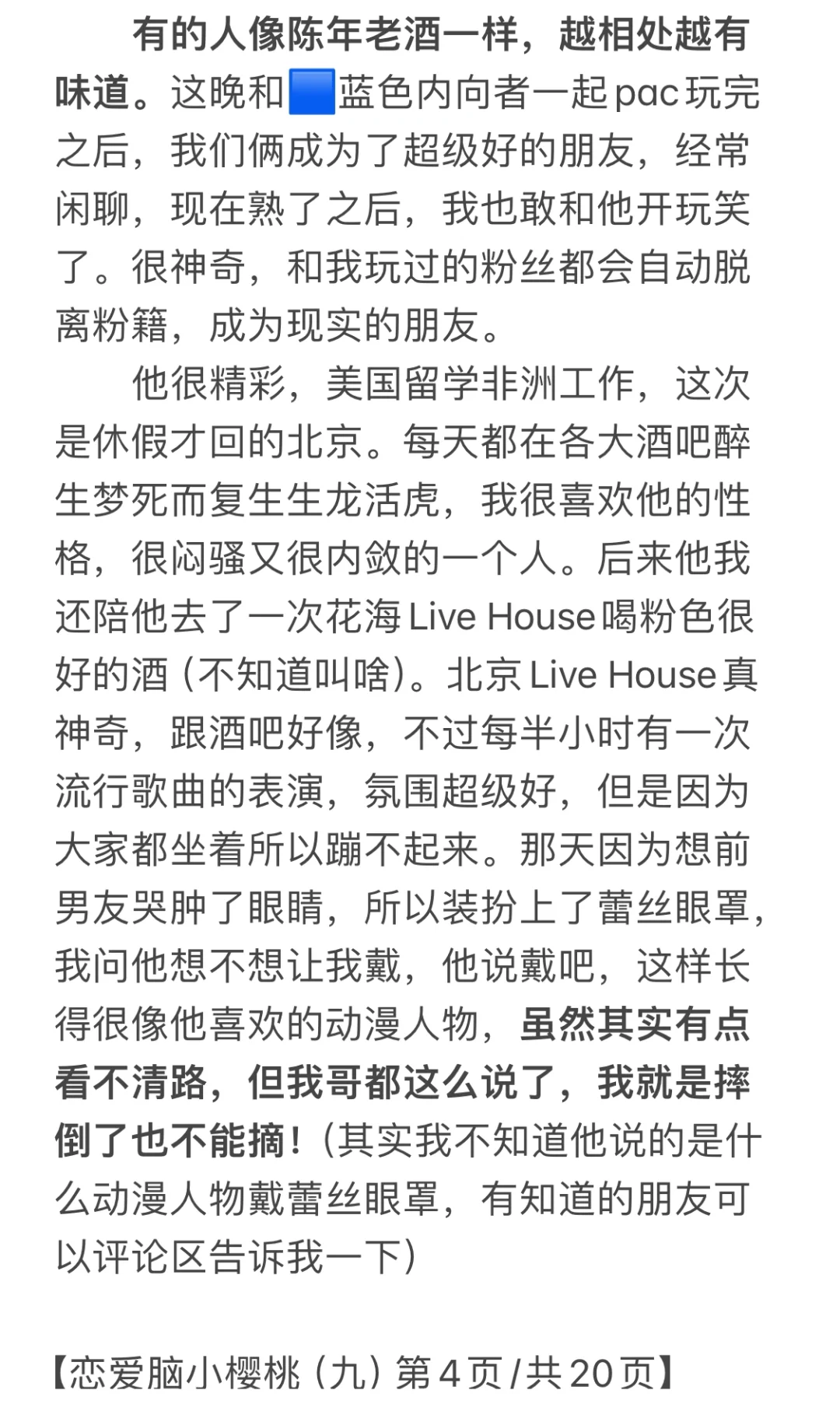 有的人像陈年老酒一样，越相处越有味道。这晚和🟦蓝色内向者一起pac玩完之后，我们俩成为了超级好的朋友，经常闲聊，现在熟了之后，我也敢和他开玩笑了。很神奇，和我玩过的粉丝都会自动脱离粉籍，成为现实的朋友。

他很精彩，美国留学非洲工作，这次是休假才回的北京。每天都在各大酒吧醉生梦死而复生生龙活虎，我很喜欢他的性格，很闷骚又很内敛的一个人。后来他我还陪他去了一次花海Live House喝粉色很好的酒（不知道叫啥）。北京Live House真神奇，跟酒吧好像，不过每半小时有一次流行歌曲的表演，氛围超级好，但是因为大家都坐着所以蹦不起来。那天因为想前男友哭肿了眼睛，所以装扮上了蕾丝眼罩，我问他想不想让我戴，他说戴吧，这样长得很像他喜欢的动漫人物，虽然其实有点看不清路，但我哥都这么说了，我就是摔倒了也不能摘！（其实我不知道他说的是什么动漫人物戴蕾丝眼罩，有知道的朋友可以评论区告诉我一下）

【恋爱脑小樱桃（九）第4页/共20页】